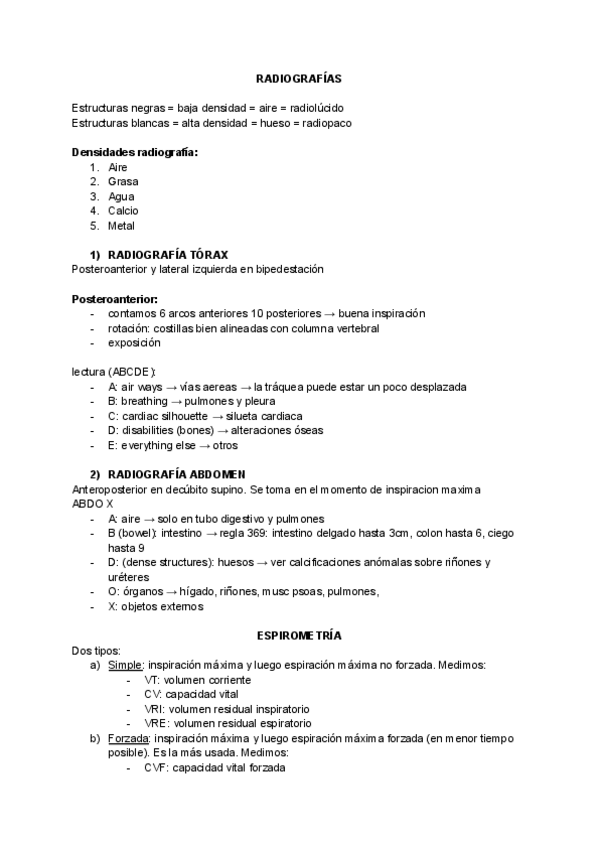 RADIOGRAFÍAS

Estructuras negras = baja densidad = aire = radiolúcido
Estructuras blancas = alta densidad = hueso = radiopaco

Densidades radiografía:
1. Aire
2. Grasa
3. Agua
4. Calcio
5. Metal

1) RADIOGRAFÍA TÓRAX
Posteroanterior y lateral izquierda en bipedestación

Posteroanterior:
- contamos 6 arcos anteriores 10 posteriores → buena inspiración
- rotación: costillas bien alineadas con columna vertebral
- exposición

lectura (ABCDE):
- A: air ways → vías aereas → la tráquea puede estar un poco desplazada
- B: breathing → pulmones y pleura
- C: cardiac silhouette → silueta cardiaca
- D: disabilities (bones) → alteraciones óseas
- E: everything else → otros

2) RADIOGRAFÍA ABDOMEN
Anteroposterior en decúbito supino. Se toma en el momento de inspiracion maxima
ABDO X
- A: aire → solo en tubo digestivo y pulmones
- B (bowel): intestino → regla 369: intestino delgado hasta 3cm, colon hasta 6, ciego hasta 9
- D: (dense structures): huesos → ver calcificaciones anómalas sobre riñones y uréteres
- O: órganos → hígado, riñones, musc psoas, pulmones,
- X: objetos externos

ESPIROMETRÍA
Dos tipos:
a) Simple: inspiración máxima y luego espiración máxima no forzada. Medimos:
- VT: volumen corriente
- CV: capacidad vital
- VRI: volumen residual inspiratorio
- VRE: volumen residual espiratorio
b) Forzada: inspiración máxima y luego espiración máxima forzada (en menor tiempo posible). Es la más usada. Medimos:
- CVF: capacidad vital forzada